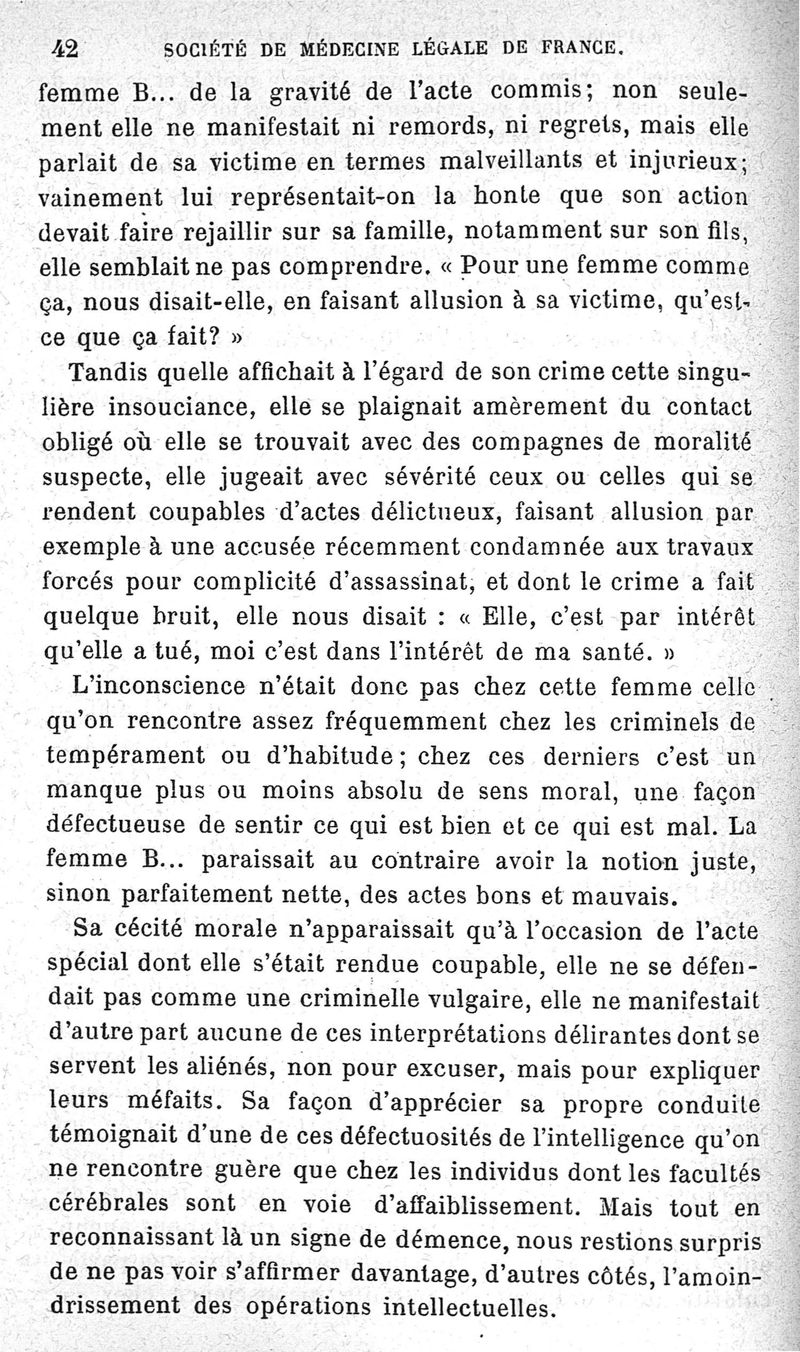 42 SOCIÉTÉ DE MÉDECINE LÉGALE DE FRANCE.

femme B... de la gravité de l'acte commis; non seulement elle ne manifestait ni remords, ni regrets, mais elle parlait de sa victime en termes malveillants et injurieux; vainement lui représentait-on la honte que son action devait faire rejaillir sur sa famille, notamment sur son fils, elle semblait ne pas comprendre. « Pour une femme comme ça, nous disait-elle, en faisant allusion à sa victime, qu'est-ce que ça fait? »

Tandis quelle affichait à l'égard de son crime cette singulière insouciance, elle se plaignait amèrement du contact obligé où elle se trouvait avec des compagnes de moralité suspecte, elle jugeait avec sévérité ceux ou celles qui se rendent coupables d'actes délictueux, faisant allusion par exemple à une accusée récemment condamnée aux travaux forcés pour complicité d'assassinat, et dont le crime a fait quelque bruit, elle nous disait : « Elle, c'est par intérêt qu'elle a tué, moi c'est dans l'intérêt de ma santé. »

L'inconscience n'était donc pas chez cette femme celle qu'on rencontre assez fréquemment chez les criminels de tempérament ou d'habitude; chez ces derniers c'est un manque plus ou moins absolu de sens moral, une façon défectueuse de sentir ce qui est bien et ce qui est mal. La femme B... paraissait au contraire avoir la notion juste, sinon parfaitement nette, des actes bons et mauvais.

Sa cécité morale n'apparaissait qu'à l'occasion de l'acte spécial dont elle s'était rendue coupable, elle ne se défendait pas comme une criminelle vulgaire, elle ne manifestait d'autre part aucune de ces interprétations délirantes dont se servent les aliénés, non pour excuser, mais pour expliquer leurs méfaits. Sa façon d'apprécier sa propre conduite témoignait d'une de ces défectuosités de l'intelligence qu'on ne rencontre guère que chez les individus dont les facultés cérébrales sont en voie d'affaiblissement. Mais tout en reconnaissant là un signe de démence, nous restions surpris de ne pas voir s'affirmer davantage, d'autres côtés, l'amoindrissement des opérations intellectuelles.